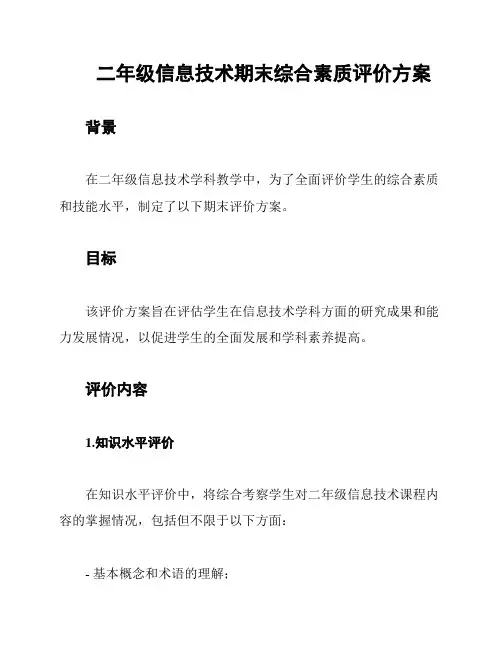 二年级信息技术期末综合素质评价方案

背景

在二年级信息技术学科教学中，为了全面评价学生的综合素质和技能水平，制定了以下期末评价方案。

目标

该评价方案旨在评估学生在信息技术学科方面的研究成果和能力发展情况，以促进学生的全面发展和学科素养提高。

评价内容

1.知识水平评价

在知识水平评价中，将综合考察学生对二年级信息技术课程内容的掌握情况，包括但不限于以下方面：

- 基本概念和术语的理解；